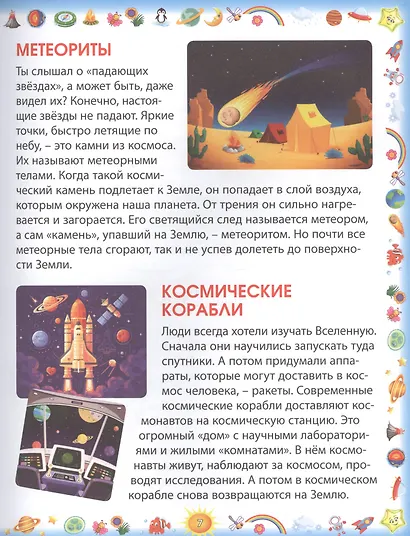 МЕТЕОРИТЫ

Ты слышал о «падающих звёздах», а может быть, даже видел их? Конечно, настоящие звёзды не падают. Яркие точки, быстро летящие по небу, – это камни из космоса. Их называют метеорными телами. Когда такой космический камень подлетает к Земле, он попадает в слой воздуха, которым окружена наша планета. От трения он сильно нагревается и загорается. Его светящийся след называется метеором, а сам «камень», упавший на Землю, – метеоритом. Но почти все метеорные тела сгорают, так и не успев долететь до поверхности Земли.

КОСМИЧЕСКИЕ КОРАБЛИ

Люди всегда хотели изучать Вселенную. Сначала они научились запускать туда спутники. А потом придумали аппараты, которые могут доставить в космос человека, – ракеты. Современные космические корабли доставляют космонавтов на космическую станцию. Это огромный «дом» с научными лабораториями и жилыми «комнатами». В нём космонавты живут, наблюдают за космосом, проводят исследования. А потом в космическом корабле снова возвращаются на Землю.

7